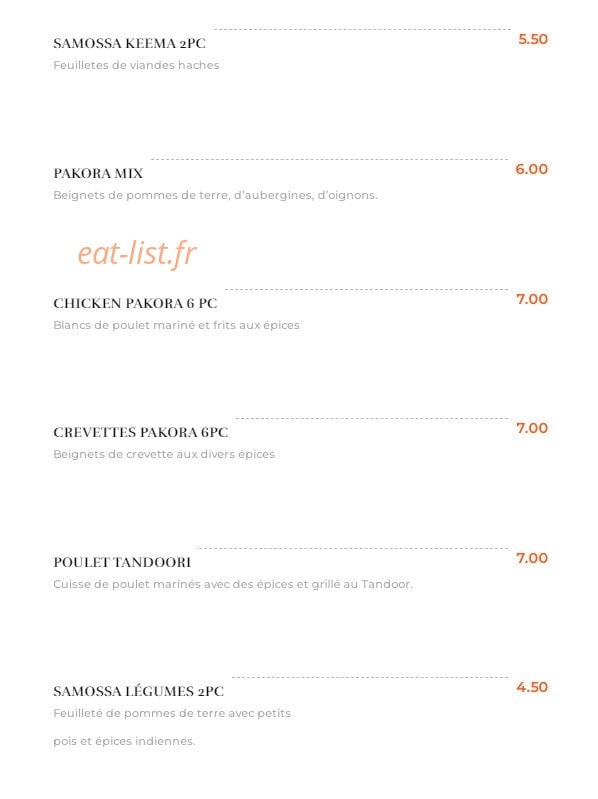 SAMOSSA KEEMA 2PC
5.50
Feuilletes de viandes haches

PAKORA MIX
6.00
Beignets de pommes de terre, d'aubergines, d'oignons.

CHICKEN PAKORA 6 PC
7.00
Blancs de poulet mariné et frits aux épices

CREVETTES PAKORA 6PC
7.00
Beignets de crevette aux divers épices

POULET TANDOORI
7.00
Cuisse de poulet marinés avec des épices et grillé au Tandoor.

SAMOSSA LÉGUMES 2PC
4.50
Feuilleté de pommes de terre avec petits

pois et épices indiennes.

eat-list.fr